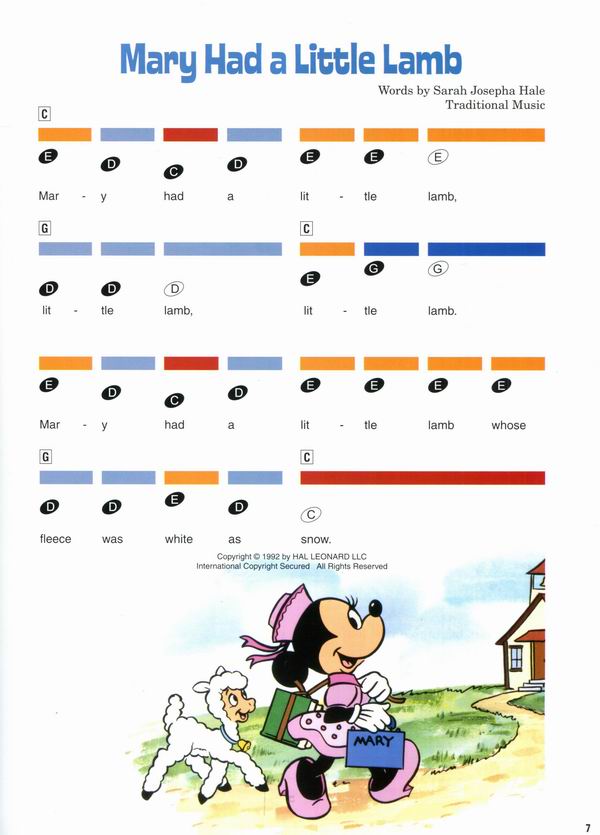 Mary Had a Little Lamb

Words by Sarah Josepha Hale
Traditional Music

C

E D C D E E E

Mar - y had a lit - tle lamb,

G C

D D D E G G

lit - tle lamb, lit - tle lamb.

E D C D E E E E

Mar - y had a lit - tle lamb whose

G C

D D E D C

fleece was white as snow.

Copyright © 1992 by HAL LEONARD LLC
International Copyright Secured All Rights Reserved

MARY

7